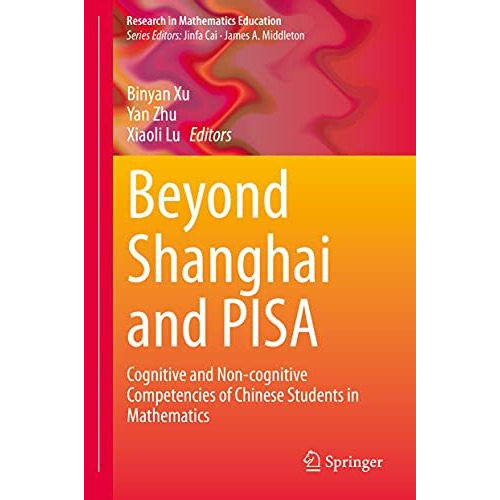 Research in Mathematics Education
Series Editors: Jinfa Cai · James A. Middleton

Binyan Xu
Yan Zhu
Xiaoli Lu Editors

Beyond Shanghai and PISA

Cognitive and Non-cognitive Competencies of Chinese Students in Mathematics

Springer